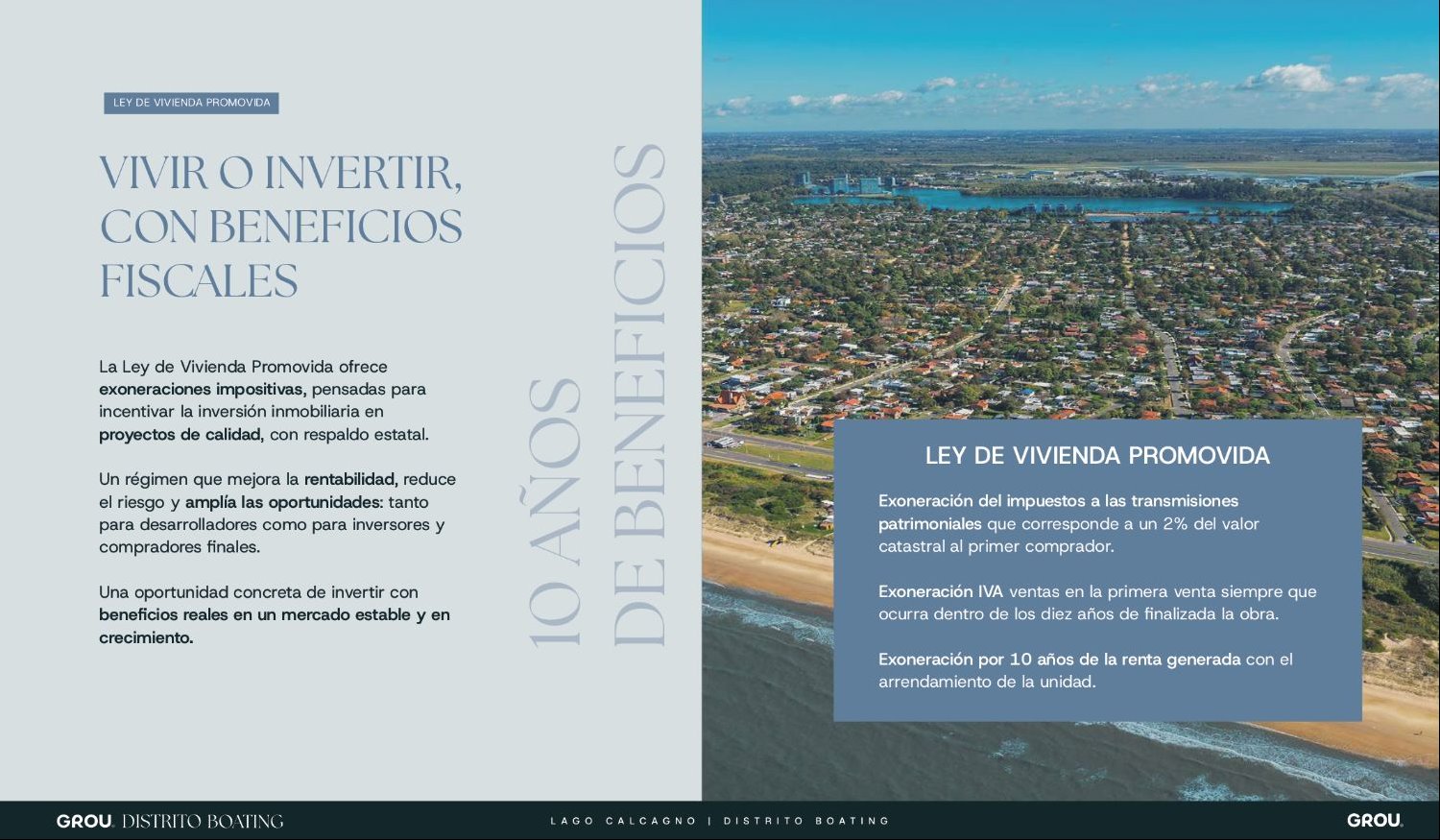 LEY DE VIVIENDA PROMOVIDA

VIVIR O INVERTIR, CON BENEFICIOS FISCALES

La Ley de Vivienda Promovida ofrece exoneraciones impositivas, pensadas para incentivar la inversión inmobiliaria en proyectos de calidad, con respaldo estatal.

Un régimen que mejora la rentabilidad, reduce el riesgo y amplía las oportunidades: tanto para desarrolladores como para inversores y compradores finales.

Una oportunidad concreta de invertir con beneficios reales en un mercado estable y en crecimiento.

10 AÑOS DE BENEFICIOS

LEY DE VIVIENDA PROMOVIDA

Exoneración del impuestos a las transmisiones patrimoniales que corresponde a un 2% del valor catastral al primer comprador.

Exoneración IVA ventas en la primera venta siempre que ocurra dentro de los diez años de finalizada la obra.

Exoneración por 10 años de la renta generada con el arrendamiento de la unidad.

GROU. DISTRITO BOATING

LAGO CALCAGNO | DISTRITO BOATING

GROU.